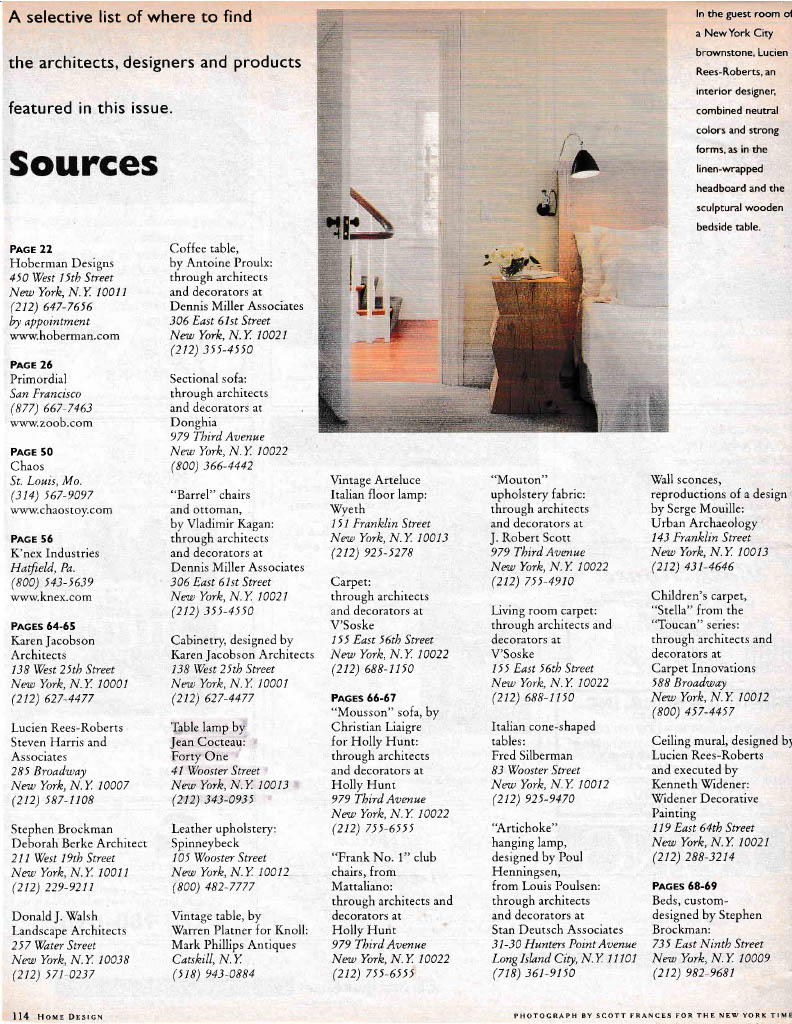 A selective list of where to find the architects, designers and products featured in this issue.

Sources

In the guest room of a New York City brownstone, Lucien Rees-Roberts, an interior designer, combined neutral colors and strong forms, as in the linen-wrapped headboard and the sculptural wooden bedside table.

PAGE 22
Hoberman Designs
450 West 15th Street
New York, N.Y. 10011
(212) 647-7656
by appointment
www.hoberman.com

PAGE 26
Primordial
San Francisco
(877) 667-7463
www.zoob.com

PAGE 50
Chaos
St. Louis, Mo.
(314) 567-9097
www.chaostoy.com

PAGE 56
K'nex Industries
Hatfield, Pa.
(800) 543-5639
www.knex.com

PAGES 64-65
Karen Jacobson Architects
138 West 25th Street
New York, N.Y. 10001
(212) 627-4477

Lucien Rees-Roberts
Steven Harris and Associates
285 Broadway
New York, N.Y. 10007
(212) 587-1108

Stephen Brockman
Deborah Berke Architect
211 West 19th Street
New York, N.Y. 10011
(212) 229-9211

Donald J. Walsh
Landscape Architects
257 Water Street
New York, N.Y. 10038
(212) 571-0237

Coffee table, by Antoine Proulx: through architects and decorators at Dennis Miller Associates
306 East 61st Street
New York, N.Y. 10021
(212) 355-4550

Sectional sofa: through architects and decorators at Donghia
979 Third Avenue
New York, N.Y. 10022
(800) 366-4442

"Barrel" chairs and ottoman, by Vladimir Kagan: through architects and decorators at Dennis Miller Associates
306 East 61st Street
New York, N.Y. 10021
(212) 355-4550

Cabinetry, designed by Karen Jacobson Architects
138 West 25th Street
New York, N.Y. 10001
(212) 627-4477

Table lamp by Jean Cocteau: Forty One
41 Wooster Street
New York, N.Y. 10013
(212) 343-0935

Leather upholstery: Spinneybeck
105 Wooster Street
New York, N.Y. 10012
(800) 482-7777

Vintage table, by Warren Platner for Knoll: Mark Phillips Antiques
Catskill, N.Y.
(518) 943-0884

Vintage Arteluce Italian floor lamp: Wyeth
151 Franklin Street
New York, N.Y. 10013
(212) 925-5278

Carpet: through architects and decorators at V'Soske
155 East 56th Street
New York, N.Y. 10022
(212) 688-1150

PAGES 66-67
"Mousson" sofa, by Christian Liaigre for Holly Hunt: through architects and decorators at Holly Hunt
979 Third Avenue
New York, N.Y. 10022
(212) 755-6555

"Frank No. 1" club chairs, from Mattaliano: through architects and decorators at Holly Hunt
979 Third Avenue
New York, N.Y. 10022
(212) 755-6555

"Mouton" upholstery fabric: through architects and decorators at J. Robert Scott
979 Third Avenue
New York, N.Y. 10022
(212) 755-4910

Living room carpet: through architects and decorators at V'Soske
155 East 56th Street
New York, N.Y. 10022
(212) 688-1150

Italian cone-shaped tables: Fred Silberman
83 Wooster Street
New York, N.Y. 10012
(212) 925-9470

"Artichoke" hanging lamp, designed by Poul Henningsen, from Louis Poulsen: through architects and decorators at Stan Deutsch Associates
31-30 Hunters Point Avenue
Long Island City, N.Y. 11101
(718) 361-9150

Wall sconces, reproductions of a design by Serge Mouille: Urban Archaeology
143 Franklin Street
New York, N.Y. 10013
(212) 431-4646

Children's carpet, "Stella" from the "Toucan" series: through architects and decorators at Carpet Innovations
588 Broadway
New York, N.Y. 10012
(800) 457-4457

Ceiling mural, designed by Lucien Rees-Roberts and executed by Kenneth Widener: Widener Decorative Painting
119 East 64th Street
New York, N.Y. 10021
(212) 288-3214

PAGES 68-69
Beds, custom-designed by Stephen Brockman:
735 East Ninth Street
New York, N.Y. 10009
(212) 982-9681

114 HOME DESIGN

PHOTOGRAPH BY SCOTT FRANCES FOR THE NEW YORK TIME